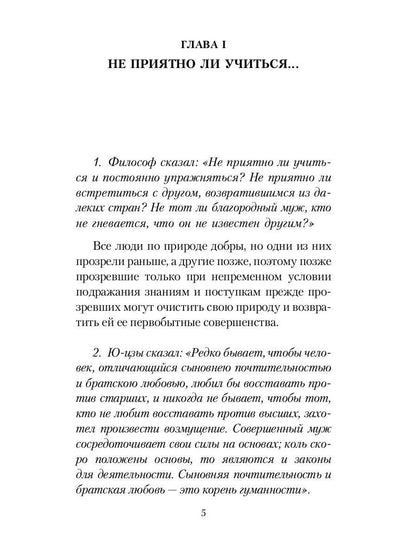 ГЛАВА I
НЕ ПРИЯТНО ЛИ УЧИТЬСЯ...

1. Философ сказал: «Не приятно ли учиться и постоянно упражняться? Не приятно ли встретиться с другом, возвратившимся из далеких стран? Не тот ли благородный муж, кто не гневается, что он не известен другим?»

Все люди по природе добры, но одни из них прозрели раньше, а другие позже, поэтому позже прозревшие только при непременном условии подражания знаниям и поступкам прежде прозревших могут очистить свою природу и возвратить ей ее первобытные совершенства.

2. Ю-цзы сказал: «Редко бывает, чтобы человек, отличающийся сыновнею почтительностью и братскою любовью, любил бы восставать против старших, и никогда не бывает, чтобы тот, кто не любит восставать против высших, захотел произвести возмущение. Совершенный муж сосредоточивает свои силы на основах; коль скоро положены основы, то являются и законы для деятельности. Сыновняя почтительность и братская любовь — это корень гуманности».

5